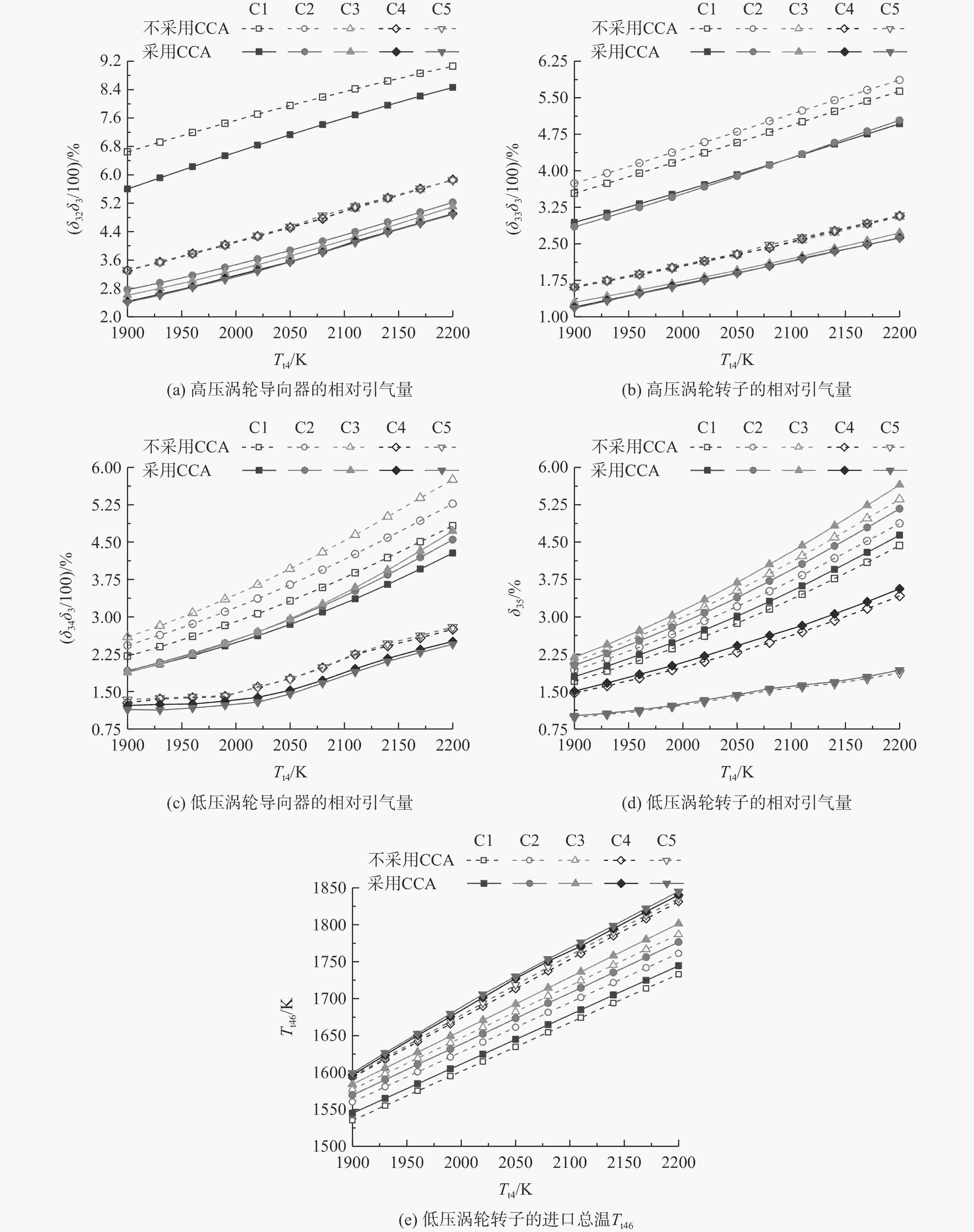 C1 C2 C3 C4 C5
不采用CCA
采用CCA

9.2
8.4
7.6
6.8
6.0
5.2
4.4
3.6
2.8
2.0

$(\delta_{32}\delta_3/100)/\%$

1900 1950 2000 2050 2100 2150 2200

$T_{t4}$/K

(a) 高压涡轮导向器的相对引气量

C1 C2 C3 C4 C5
不采用CCA
采用CCA

6.25
5.50
4.75
4.00
3.25
2.50
1.75
1.00

$(\delta_{33}\delta_3/100)/\%$

1900 1950 2000 2050 2100 2150 2200

$T_{t4}$/K

(b) 高压涡轮转子的相对引气量

C1 C2 C3 C4 C5
不采用CCA
采用CCA

6.00
5.25
4.50
3.75
3.00
2.25
1.50
0.75

$(\delta_{34}\delta_3/100)/\%$

1900 1950 2000 2050 2100 2150 2200

$T_{t4}$/K

(c) 低压涡轮导向器的相对引气量

C1 C2 C3 C4 C5
不采用CCA
采用CCA

6.00
5.25
4.50
3.75
3.00
2.25
1.50
0.75

$\delta_{35}/\%$

1900 1950 2000 2050 2100 2150 2200

$T_{t4}$/K

(d) 低压涡轮转子的相对引气量

C1 C2 C3 C4 C5
不采用CCA
采用CCA

1850
1800
1750
1700
1650
1600
1550
1500

$T_{t46}$/K

1900 1950 2000 2050 2100 2150 2200

$T_{t4}$/K

(e) 低压涡轮转子的进口总温$T_{t46}$